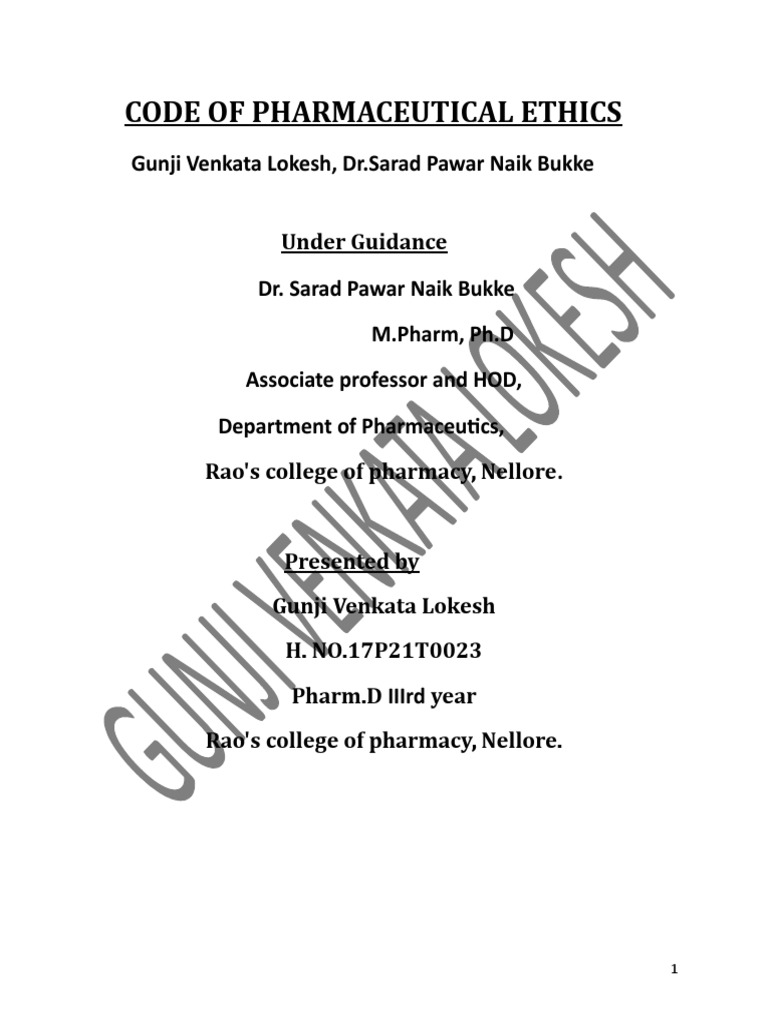 CODE OF PHARMACEUTICAL ETHICS

Gunji Venkata Lokesh, Dr.Sarad Pawar Naik Bukke

Under Guidance

Dr. Sarad Pawar Naik Bukke

M.Pharm, Ph.D

Associate professor and HOD,

Department of Pharmaceutics,

Rao's college of pharmacy, Nellore.

Presented by

Gunji Venkata Lokesh

H. NO.17P21T0023

Pharm.D IIIrd year

Rao's college of pharmacy, Nellore.

1

GUNJI VENKATA LOKESH